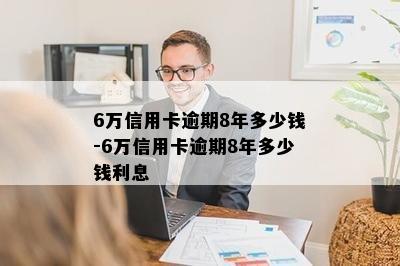 6万信用卡逾期8年多少钱-6万信用卡逾期8年多少钱利息